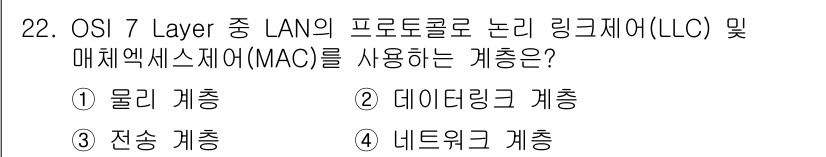 22. OSI 7 Layer 중 LAN의 프로토콜로 논리 링크제어(LLC) 및 매체엑세스제어(MAC)를 사용하는 계층은?

① 물리 계층 ② 데이터링크 계층

③ 전송 계층 ④ 네트워크 계층